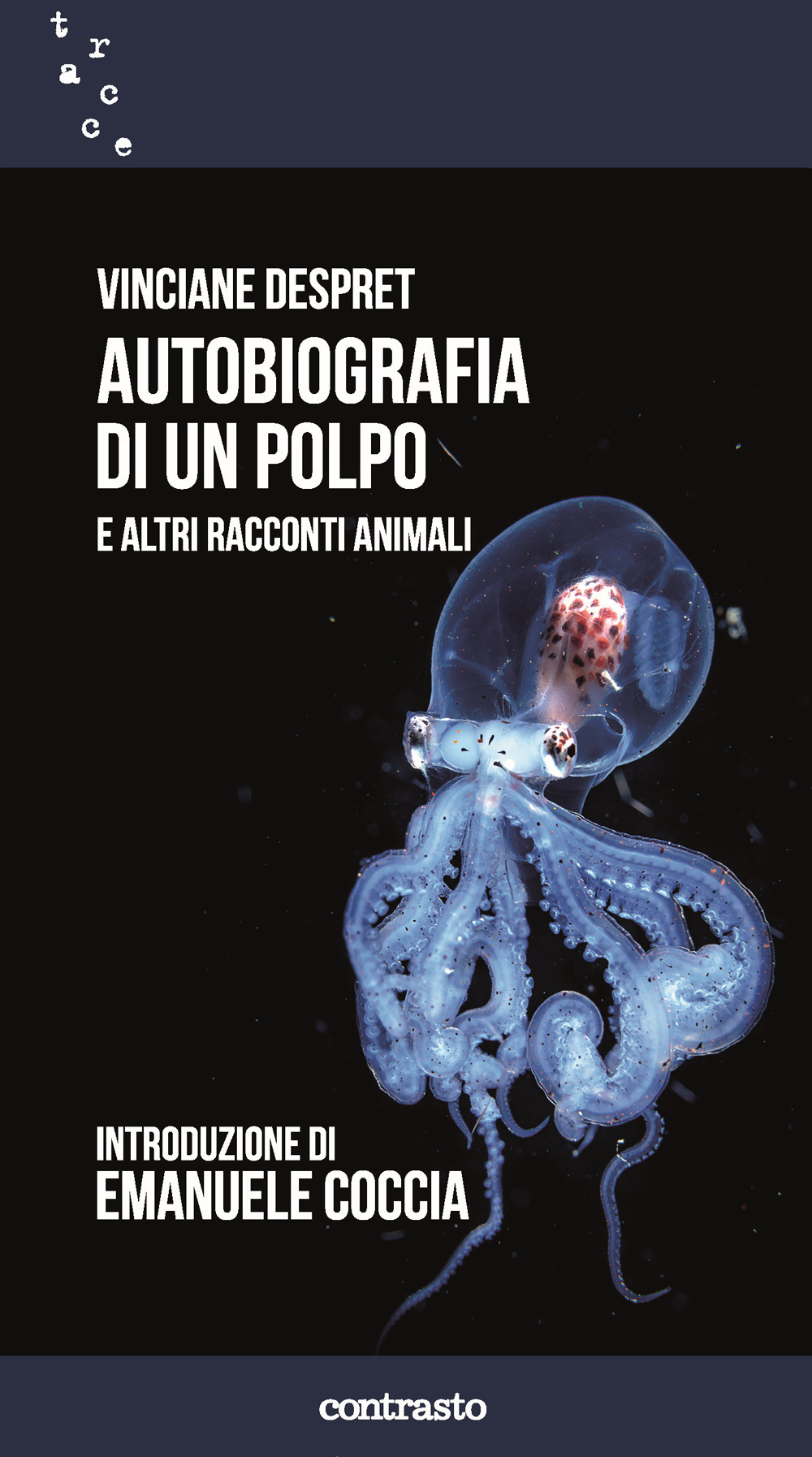 tracce

VINCIANE DESPRET
AUTOBIOGRAFIA DI UN POLPO
E ALTRI RACCONTI ANIMALI

INTRODUZIONE DI
EMANUELE COCCIA

contrasto